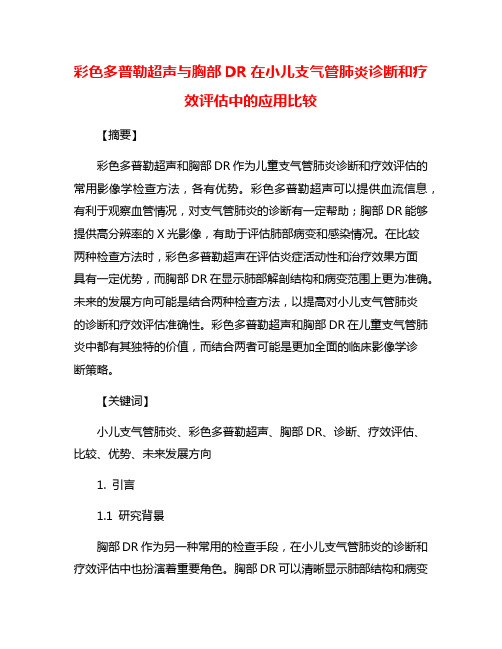 彩色多普勒超声与胸部 DR 在小儿支气管肺炎诊断和疗效评估中的应用比较

【摘要】

彩色多普勒超声和胸部 DR 作为儿童支气管肺炎诊断和疗效评估的常用影像学检查方法，各有优势。彩色多普勒超声可以提供血流信息，有利于观察血管情况，对支气管肺炎的诊断有一定帮助；胸部 DR 能够提供高分辨率的 X 光影像，有助于评估肺部病变和感染情况。在比较两种检查方法时，彩色多普勒超声在评估炎症活动性和治疗效果方面具有一定优势，而胸部 DR 在显示肺部解剖结构和病变范围上更为准确。未来的发展方向可能是结合两种检查方法，以提高对小儿支气管肺炎的诊断和疗效评估准确性。彩色多普勒超声和胸部 DR 在儿童支气管肺炎中都有其独特的价值，而结合两者可能是更加全面的临床影像学诊断策略。

【关键词】

小儿支气管肺炎、彩色多普勒超声、胸部 DR、诊断、疗效评估、比较、优势、未来发展方向

1. 引言

1.1 研究背景

胸部 DR 作为另一种常用的检查手段，在小儿支气管肺炎的诊断和疗效评估中也扮演着重要角色。胸部 DR 可以清晰显示肺部结构和病变